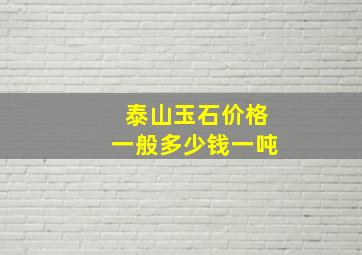 泰山玉石价格
一般多少钱一吨